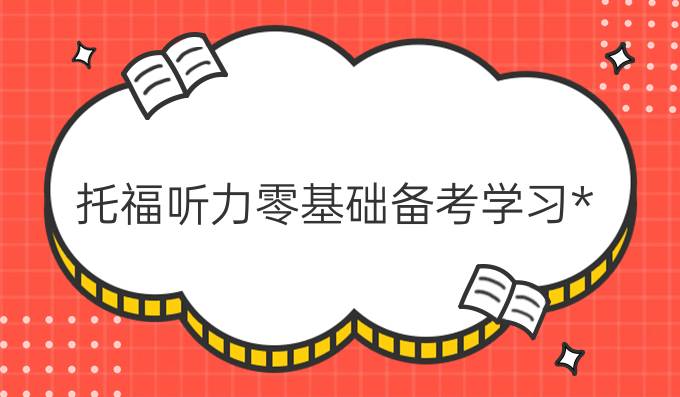 托福听力零基础备考学习*